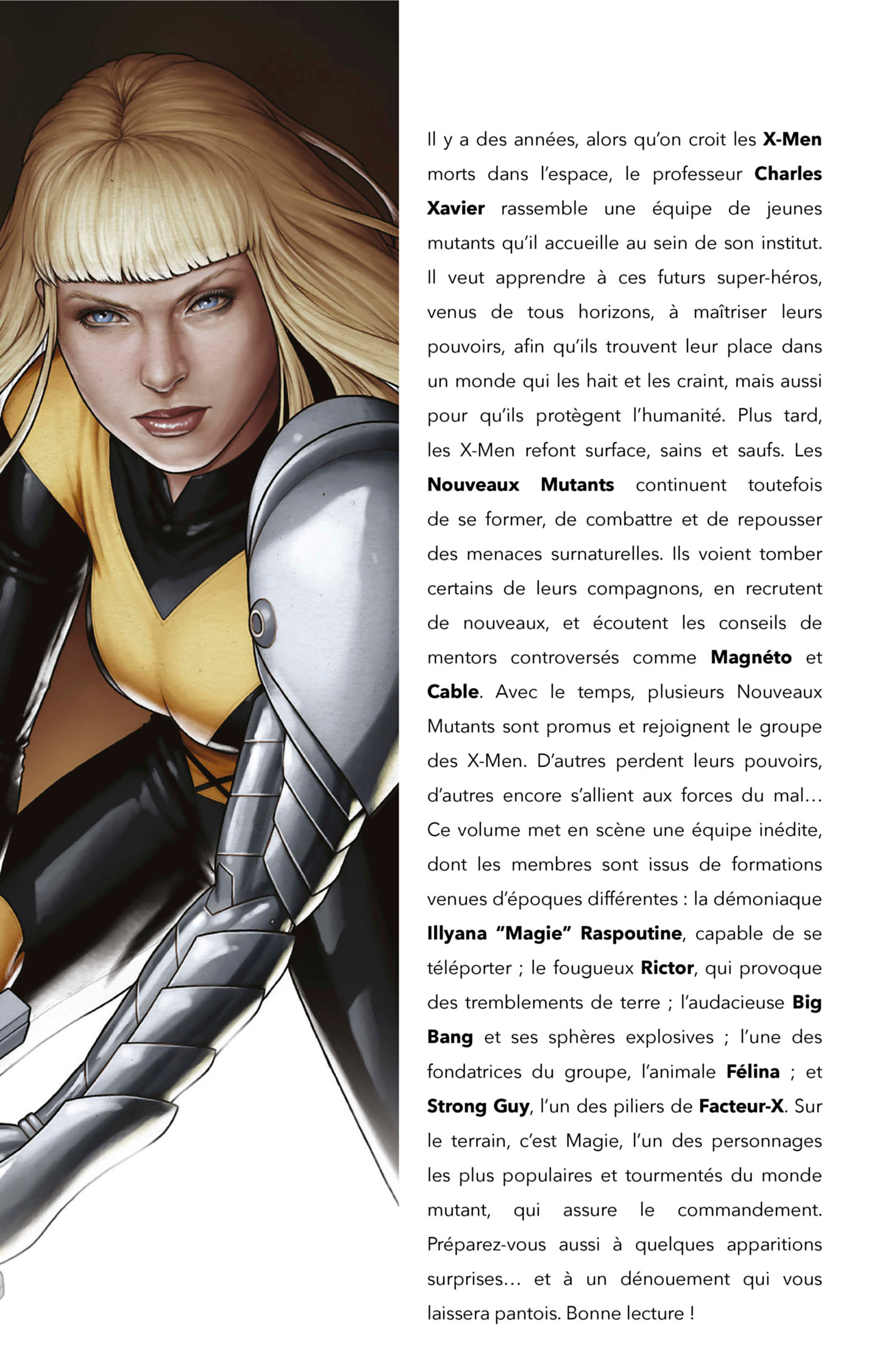 Il y a des années, alors qu'on croit les X-Men morts dans l'espace, le professeur Charles Xavier rassemble une équipe de jeunes mutants qu'il accueille au sein de son institut. Il veut apprendre à ces futurs super-héros, venus de tous horizons, à maîtriser leurs pouvoirs, afin qu'ils trouvent leur place dans un monde qui les hait et les craint, mais aussi pour qu'ils protègent l'humanité. Plus tard, les X-Men refont surface, sains et saufs. Les Nouveaux Mutants continuent toutefois de se former, de combattre et de repousser des menaces surnaturelles. Ils voient tomber certains de leurs compagnons, en recrutent de nouveaux, et écoutent les conseils de mentors controversés comme Magnéto et Cable. Avec le temps, plusieurs Nouveaux Mutants sont promus et rejoignent le groupe des X-Men. D'autres perdent leurs pouvoirs, d'autres encore s'allient aux forces du mal… Ce volume met en scène une équipe inédite, dont les membres sont issus de formations venues d'époques différentes : la démoniaque Illyana "Magie" Raspoutine, capable de se téléporter ; le fougueux Rictor, qui provoque des tremblements de terre ; l'audacieuse Big Bang et ses sphères explosives ; l'une des fondatrices du groupe, l'animale Félina ; et Strong Guy, l'un des piliers de Facteur-X. Sur le terrain, c'est Magie, l'un des personnages les plus populaires et tourmentés du monde mutant, qui assure le commandement. Préparez-vous aussi à quelques apparitions surprises… et à un dénouement qui vous laissera pantois. Bonne lecture !